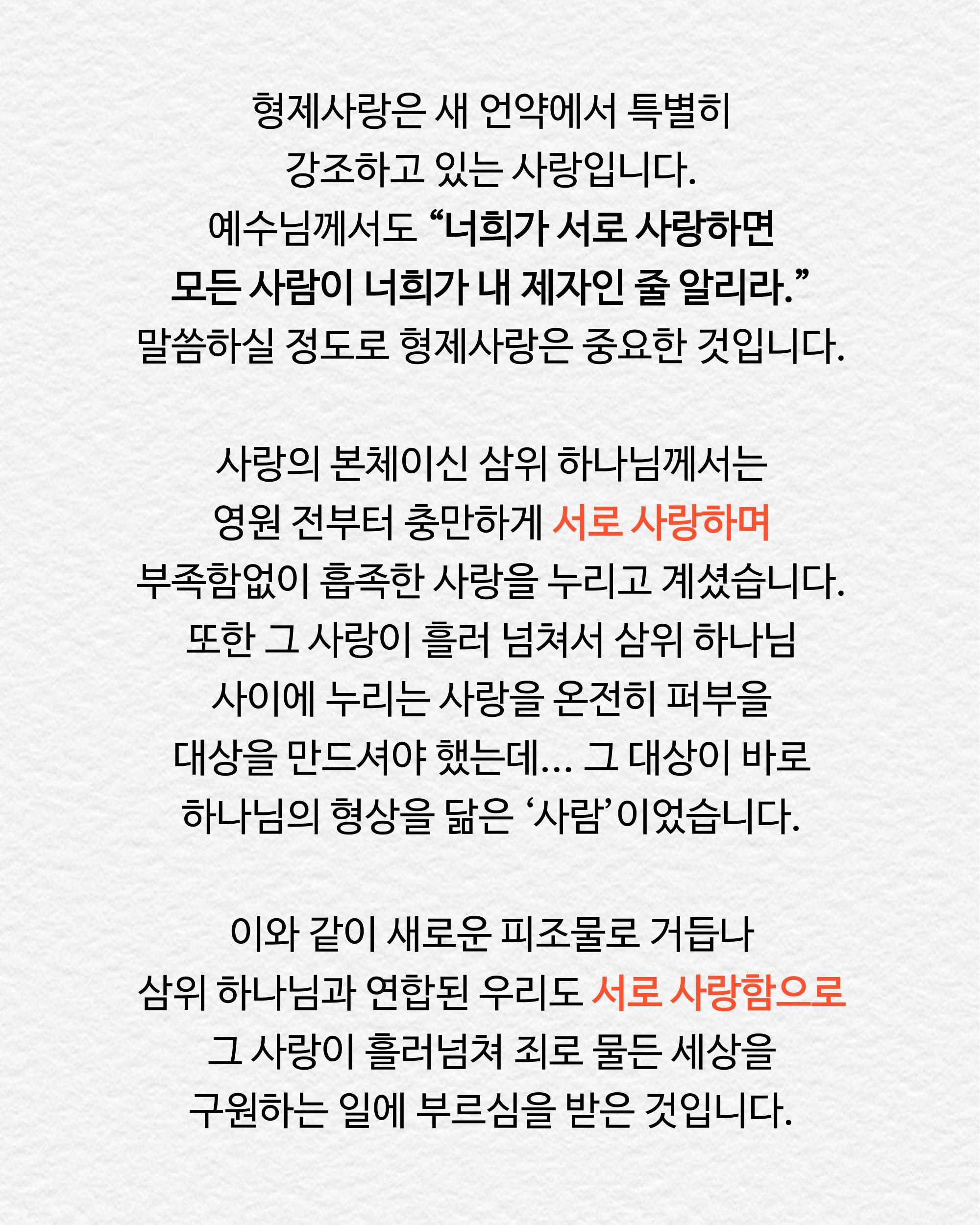 형제사랑은 새 언약에서 특별히 강조하고 있는 사랑입니다. 예수님께서도 “너희가 서로 사랑하면 모든 사람이 너희가 내 제자인 줄 알리라.” 말씀하실 정도로 형제사랑은 중요한 것입니다.

사랑의 본체이신 삼위 하나님께서는 영원 전부터 충만하게 서로 사랑하며 부족함없이 흡족한 사랑을 누리고 계셨습니다. 또한 그 사랑이 흘러 넘쳐서 삼위 하나님 사이에 누리는 사랑을 온전히 퍼부을 대상을 만드셔야 했는데... 그 대상이 바로 하나님의 형상을 닮은 ‘사람’이었습니다.

이와 같이 새로운 피조물로 거듭나 삼위 하나님과 연합된 우리도 서로 사랑함으로 그 사랑이 흘러넘쳐 죄로 물든 세상을 구원하는 일에 부르심을 받은 것입니다.